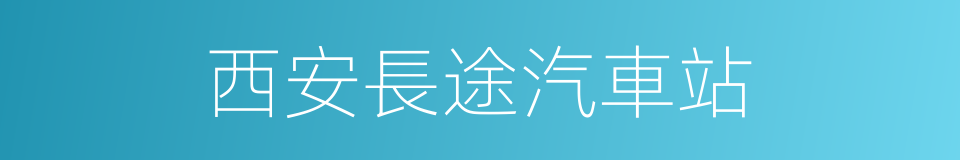 西安長途汽車站